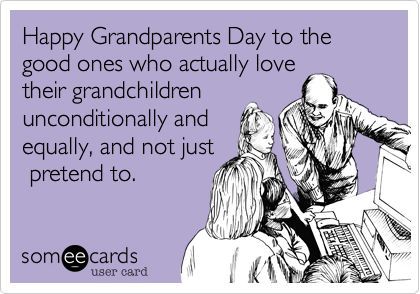 Happy Grandparents Day to the good ones who actually love their grandchildren unconditionally and equally, and not just pretend to.

someecards
user card